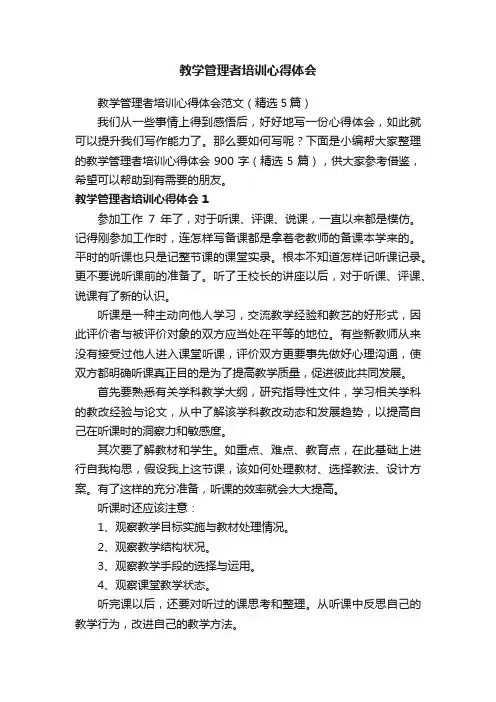 教学管理者培训心得体会

教学管理者培训心得体会范文（精选5篇）

我们从一些事情上得到感悟后，好好地写一份心得体会，如此就可以提升我们写作能力了。那么要如何写呢？下面是小编帮大家整理的教学管理者培训心得体会900字（精选5篇），供大家参考借鉴，希望可以帮助到有需要的朋友。

教学管理者培训心得体会1

参加工作7年了，对于听课、评课、说课，一直以来都是模仿。记得刚参加工作时，连怎样写备课都是拿着老教师的备课本学来的。平时的听课也只是记整节课的课堂实录。根本不知道怎样记听课记录。更不要说听课前的准备了。听了王校长的讲座以后，对于听课、评课、说课有了新的认识。

听课是一种主动向他人学习，交流教学经验和教艺的好形式，因此评价者与被评价对象的双方应当处在平等的地位。有些新教师从来没有接受过他人进入课堂听课，评价双方更要事先做好心理沟通，使双方都明确听课真正目的是为了提高教学质量，促进彼此共同发展。

首先要熟悉有关学科教学大纲，研究指导性文件，学习相关学科的教改经验与论文，从中了解该学科教改动态和发展趋势，以提高自己在听课时的洞察力和敏感度。

其次要了解教材和学生。如重点、难点、教育点，在此基础上进行自我构思，假设我上这节课，该如何处理教材、选择教法、设计方案。有了这样的充分准备，听课的效率就会大大提高。

听课时还应该注意：

1、观察教学目标实施与教材处理情况。

2、观察教学结构状况。

3、观察教学手段的选择与运用。

4、观察课堂教学状态。

听完课以后，还要对听过的课思考和整理。从听课中反思自己的教学行为，改进自己的教学方法。